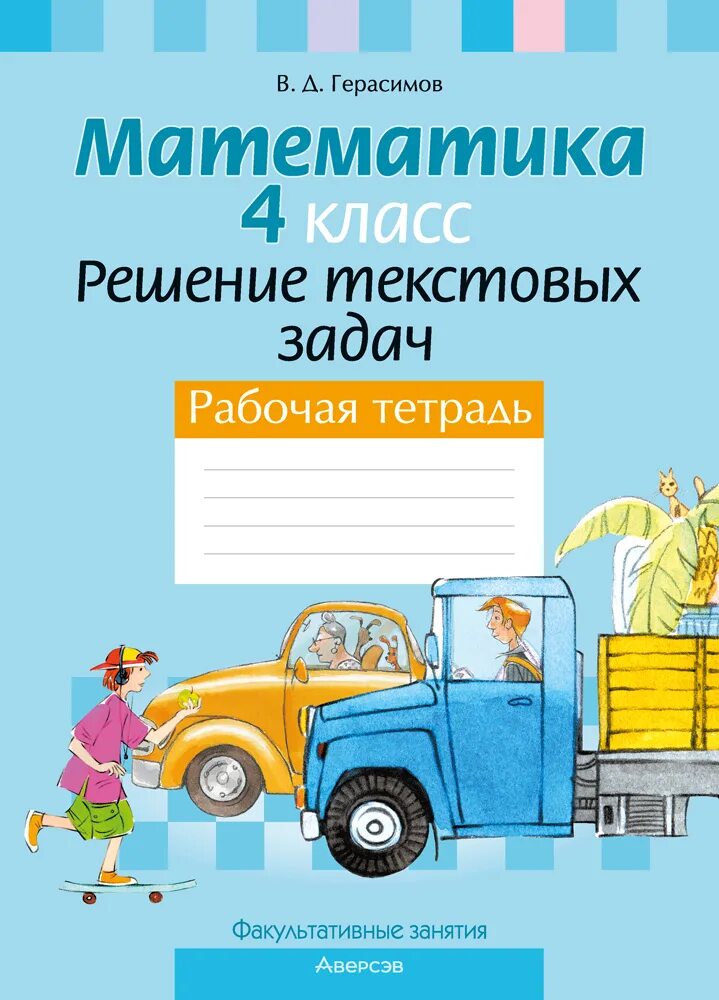 В. Д. Герасимов

Математика
4 класс
Решение текстовых задач

Рабочая тетрадь

Факультативные занятия

Аверсэв